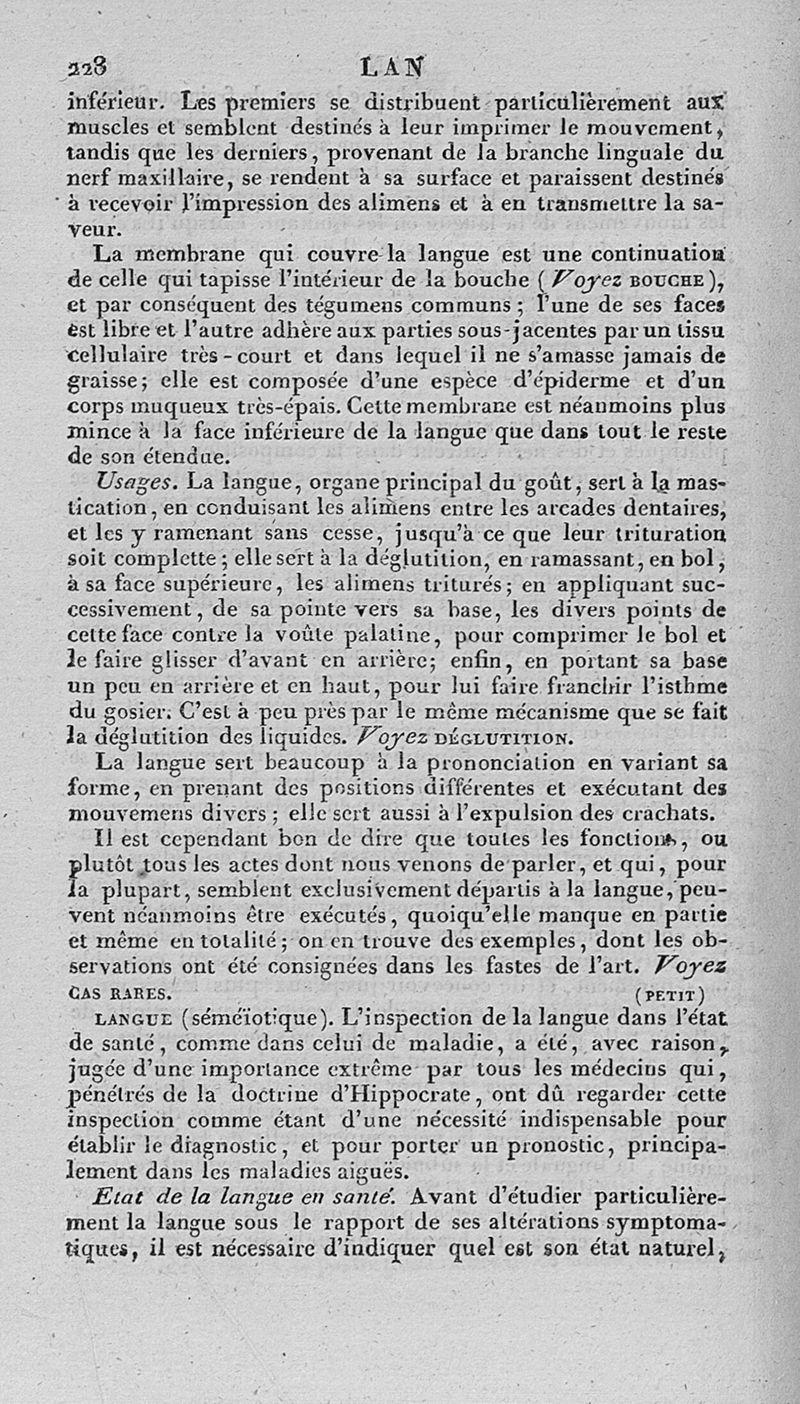 228 LAN

inférieur. Les premiers se distribuent particulièrement aux muscles et semblent destinés à leur imprimer le mouvement, tandis que les derniers, provenant de la branche linguale du nerf maxillaire, se rendent à sa surface et paraissent destinés à recevoir l'impression des alimens et à en transmettre la saveur.

La membrane qui couvre la langue est une continuation de celle qui tapisse l'intérieur de la bouche (Voyez BOUCHE), et par conséquent des tégumens communs; l'une de ses faces est libre et l'autre adhère aux parties sous-jacentes par un tissu cellulaire très-court et dans lequel il ne s'amasse jamais de graisse; elle est composée d'une espèce d'épiderme et d'un corps muqueux très-épais. Cette membrane est néanmoins plus mince à la face inférieure de la langue que dans tout le reste de son étendue.

Usages. La langue, organe principal du goût, sert à la mastication, en conduisant les alimens entre les arcades dentaires, et les y ramenant sans cesse, jusqu'à ce que leur trituration soit complette; elle sert à la déglutition, en ramassant, en bol, à sa face supérieure, les alimens triturés; en appliquant successivement, de sa pointe vers sa base, les divers points de cette face contre la voûte palatine, pour comprimer le bol et le faire glisser d'avant en arrière; enfin, en portant sa base un peu en arrière et en haut, pour lui faire franchir l'isthme du gosier. C'est à peu près par le même mécanisme que se fait la déglutition des liquides. Voyez DÉGLUTITION.

La langue sert beaucoup à la prononciation en variant sa forme, en prenant des positions différentes et exécutant des mouvemens divers; elle sert aussi à l'expulsion des crachats.

Il est cependant bon de dire que toutes les fonctions, ou plutôt tous les actes dont nous venons de parler, et qui, pour la plupart, semblent exclusivement départis à la langue, peuvent néanmoins être exécutés, quoiqu'elle manque en partie et même en totalité; on en trouve des exemples, dont les observations ont été consignées dans les fastes de l'art. Voyez CAS RARES. (PETIT)

LANGUE (séméïotique). L'inspection de la langue dans l'état de santé, comme dans celui de maladie, a été, avec raison, jugée d'une importance extrême par tous les médecins qui, pénétrés de la doctrine d'Hippocrate, ont dû regarder cette inspection comme étant d'une nécessité indispensable pour établir le diagnostic, et pour porter un pronostic, principalement dans les maladies aiguës.

Etat de la langue en santé. Avant d'étudier particulièrement la langue sous le rapport de ses altérations symptomatiques, il est nécessaire d'indiquer quel est son état naturel,